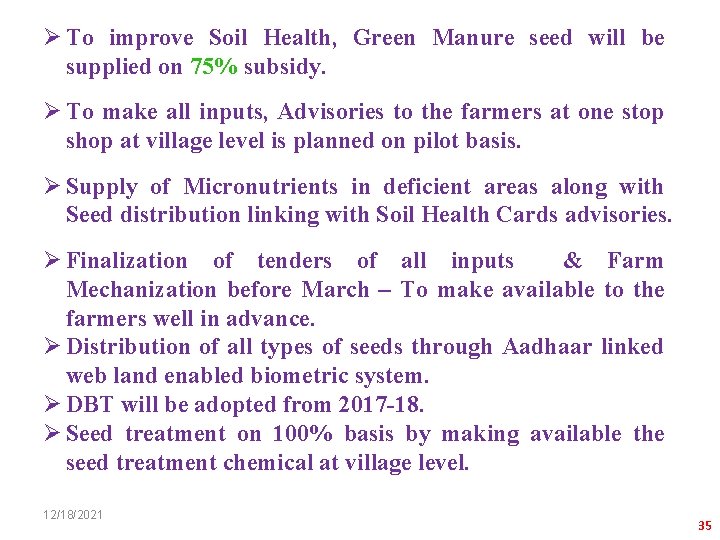 ➢ To improve Soil Health, Green Manure seed will be supplied on 75% subsidy.

➢ To make all inputs, Advisories to the farmers at one stop shop at village level is planned on pilot basis.

➢ Supply of Micronutrients in deficient areas along with Seed distribution linking with Soil Health Cards advisories.

➢ Finalization of tenders of all inputs & Farm Mechanization before March – To make available to the farmers well in advance.
➢ Distribution of all types of seeds through Aadhaar linked web land enabled biometric system.
➢ DBT will be adopted from 2017-18.
➢ Seed treatment on 100% basis by making available the seed treatment chemical at village level.

12/18/2021

35